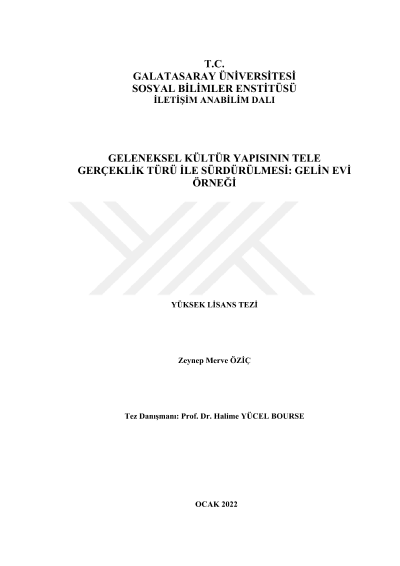 T.C.
GALATASARAY ÜNİVERSİTESİ
SOSYAL BİLİMLER ENSTİTÜSÜ
İLETİŞİM ANABİLİM DALI

GELENEKSEL KÜLTÜR YAPISININ TELE GERÇEKLİK TÜRÜ İLE SÜRDÜRÜLMESİ: GELİN EVİ ÖRNEĞİ

YÜKSEK LİSANS TEZİ

Zeynep Merve ÖZİÇ

Tez Danışmanı: Prof. Dr. Halime YÜCEL BOURSE

OCAK 2022